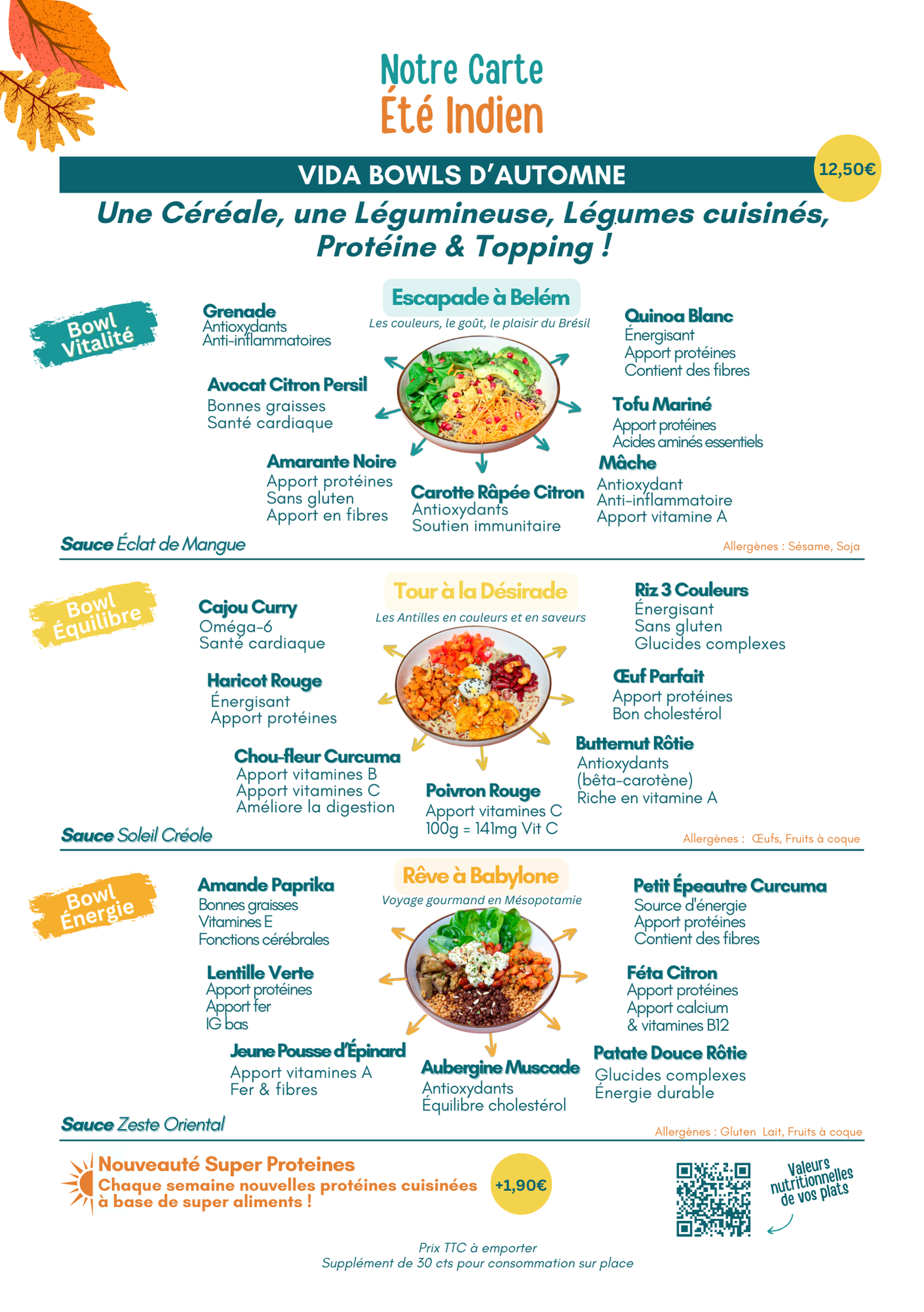 Notre Carte
Été Indien

VIDA BOWLS D'AUTOMNE

12,50€

Une Céréale, une Légumineuse, Légumes cuisinés, Protéine & Topping !

Bowl Vitalité

Escapade à Belém
Les couleurs, le goût, le plaisir du Brésil

Grenade
Antioxydants
Anti-inflammatoires

Avocat Citron Persil
Bonnes graisses
Santé cardiaque

Amarante Noire
Apport protéines
Sans gluten
Apport en fibres

Carotte Râpée Citron
Antioxydants
Soutien immunitaire

Quinoa Blanc
Énergisant
Apport protéines
Contient des fibres

Tofu Mariné
Apport protéines
Acides aminés essentiels

Mâche
Antioxydant
Anti-inflammatoire
Apport vitamine A

Sauce Éclat de Mangue

Allergènes : Sésame, Soja

Bowl Équilibre

Tour à la Désirade
Les Antilles en couleurs et en saveurs

Cajou Curry
Oméga-6
Santé cardiaque

Haricot Rouge
Énergisant
Apport protéines

Chou-fleur Curcuma
Apport vitamines B
Apport vitamines C
Améliore la digestion

Poivron Rouge
Apport vitamines C
100g = 141mg Vit C

Riz 3 Couleurs
Énergisant
Sans gluten
Glucides complexes

Œuf Parfait
Apport protéines
Bon cholestérol

Butternut Rôtie
Antioxydants
(bêta-carotène)
Riche en vitamine A

Sauce Soleil Créole

Allergènes : Œufs, Fruits à coque

Bowl Énergie

Rêve à Babylone
Voyage gourmand en Mésopotamie

Amande Paprika
Bonnes graisses
Vitamines E
Fonctions cérébrales

Lentille Verte
Apport protéines
Apport fer
IG bas

Jeune Pousse d'Épinard
Apport vitamines A
Fer & fibres

Aubergine Muscade
Antioxydants
Équilibre cholestérol

Petit Épeautre Curcuma
Source d'énergie
Apport protéines
Contient des fibres

Féta Citron
Apport protéines
Apport calcium
& vitamines B12

Patate Douce Rôtie
Glucides complexes
Énergie durable

Sauce Zeste Oriental

Allergènes : Gluten Lait, Fruits à coque

Nouveauté Super Proteines
Chaque semaine nouvelles protéines cuisinées à base de super aliments !

+1,90€

Valeurs nutritionnelles de vos plats

Prix TTC à emporter
Supplément de 30 cts pour consommation sur place